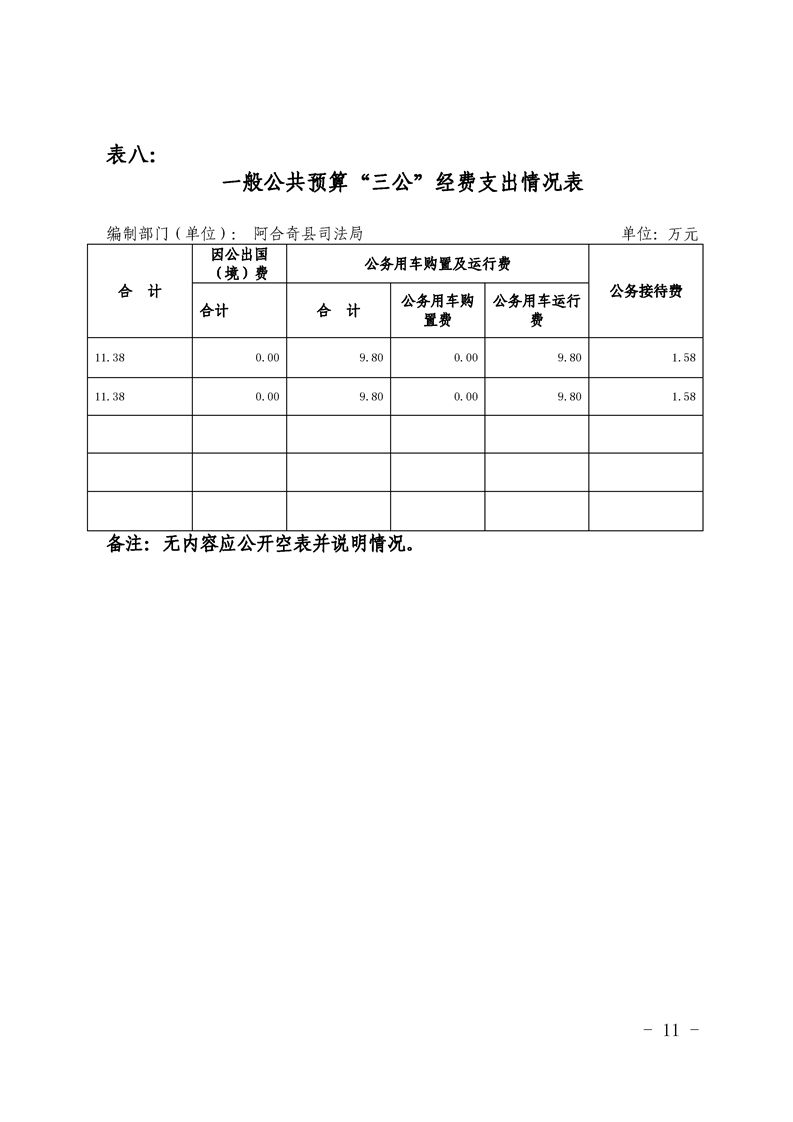 表八:

一般公共预算“三公”经费支出情况表

编制部门（单位）： 阿合奇县司法局 单位：万元

| 合　计 | 因公出国（境）费 | 公务用车购置及运行费 | | | 公务接待费 |
|---|---|---|---|---|---|
| | 合计 | 合　计 | 公务用车购置费 | 公务用车运行费 | |
| 11.38 | 0.00 | 9.80 | 0.00 | 9.80 | 1.58 |
| 11.38 | 0.00 | 9.80 | 0.00 | 9.80 | 1.58 |
| | | | | | |
| | | | | | |
| | | | | | |

备注：无内容应公开空表并说明情况。

－ 11 －